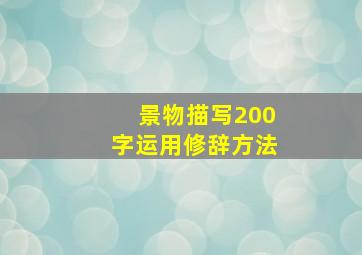 景物描写200字运用修辞方法